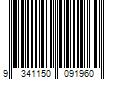 9 341150 091960